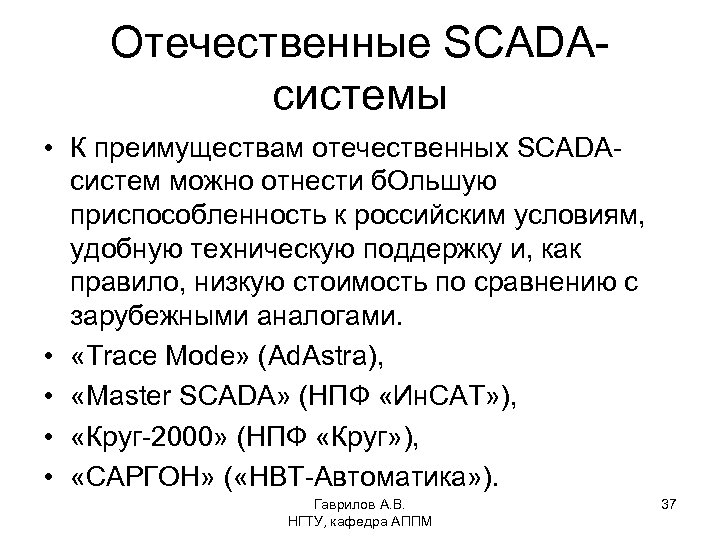 Отечественные SCADA-системы

• К преимуществам отечественных SCADA-систем можно отнести бОльшую приспособленность к российским условиям, удобную техническую поддержку и, как правило, низкую стоимость по сравнению с зарубежными аналогами.
• «Trace Mode» (AdAstra),
• «Master SCADA» (НПФ «ИнСАТ»),
• «Круг-2000» (НПФ «Круг»),
• «САРГОН» («НВТ-Автоматика»).

Гаврилов А.В.
НГТУ, кафедра АППМ

37